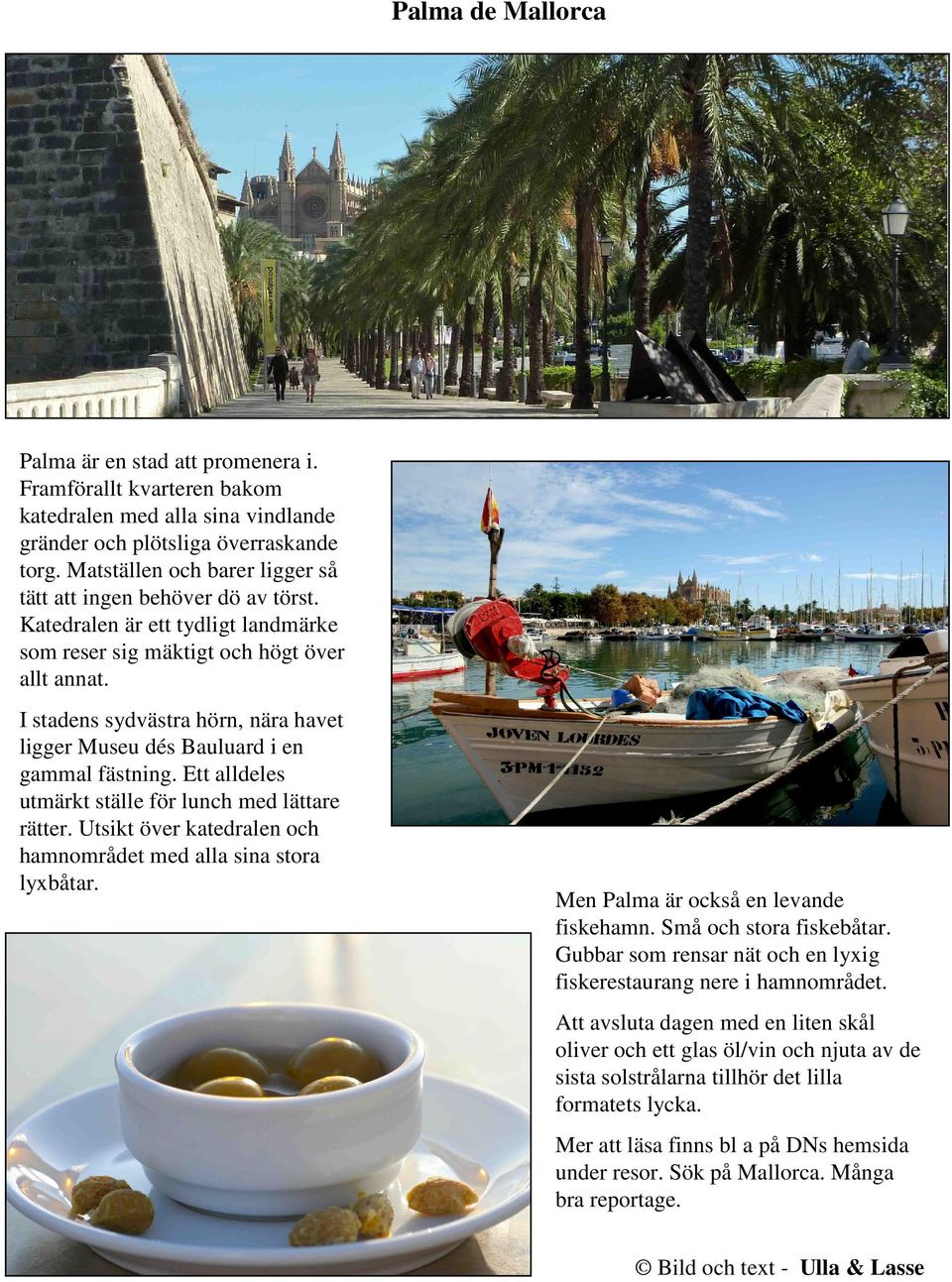 Palma de Mallorca

Palma är en stad att promenera i. Framförallt kvarteren bakom katedralen med alla sina vindlande gränder och plötsliga överraskande torg. Matställen och barer ligger så tätt att ingen behöver dö av törst. Katedralen är ett tydligt landmärke som reser sig mäktigt och högt över allt annat.

I stadens sydvästra hörn, nära havet ligger Museu dés Bauluard i en gammal fästning. Ett alldeles utmärkt ställe för lunch med lättare rätter. Utsikt över katedralen och hamnområdet med alla sina stora lyxbåtar.

JOVEN LOURDES
3PM-1-152

Men Palma är också en levande fiskehamn. Små och stora fiskebåtar. Gubbar som rensar nät och en lyxig fiskerestaurang nere i hamnområdet.

Att avsluta dagen med en liten skål oliver och ett glas öl/vin och njuta av de sista solstrålarna tillhör det lilla formatets lycka.

Mer att läsa finns bl a på DNs hemsida under resor. Sök på Mallorca. Många bra reportage.

© Bild och text - Ulla & Lasse